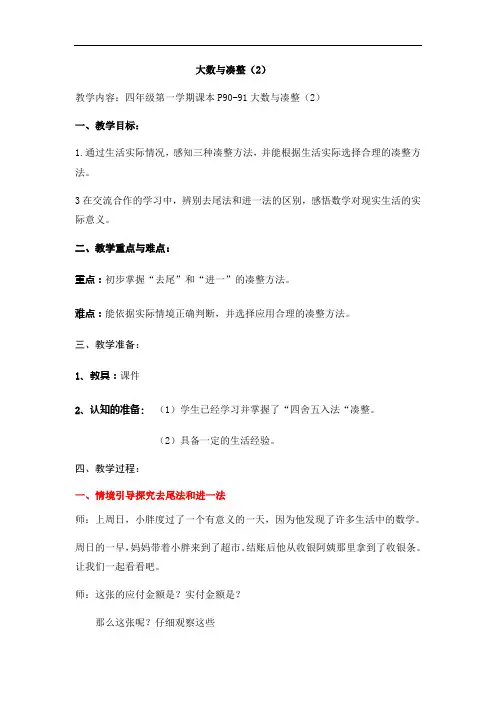 大数与凑整（2）

教学内容：四年级第一学期课本 P90-91 大数与凑整（2）

一、教学目标：

1.通过生活实际情况，感知三种凑整方法，并能根据生活实际选择合理的凑整方法。

3 在交流合作的学习中，辨别去尾法和进一法的区别，感悟数学对现实生活的实际意义。

二、教学重点与难点：

重点：初步掌握“去尾”和“进一”的凑整方法。

难点：能依据实际情境正确判断，并选择应用合理的凑整方法。

三、教学准备：

1、教具：课件

2、认知的准备：（1）学生已经学习并掌握了“四舍五入法“凑整。

（2）具备一定的生活经验。

四、教学过程：

一、情境引导探究去尾法和进一法

师：上周日，小胖度过了一个有意义的一天，因为他发现了许多生活中的数学。

周日的一早，妈妈带着小胖来到了超市，结账后他从收银阿姨那里拿到了收银条。让我们一起看看吧。

师：这张的应付金额是？实付金额是？

那么这张呢？仔细观察这些